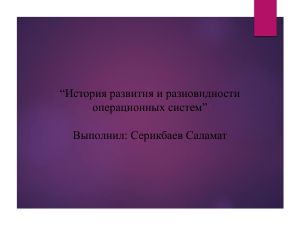 “История развития и разновидности операционных систем”

Выполнил: Серикбаев Саламат